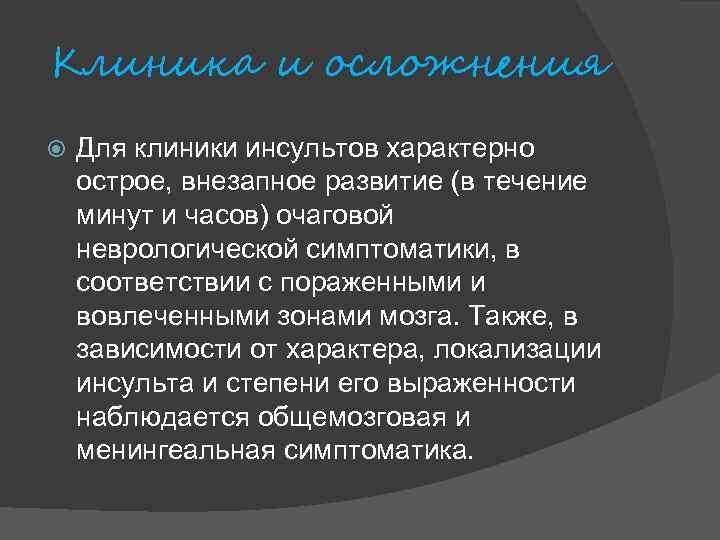 Клиника и осложнения

Для клиники инсультов характерно острое, внезапное развитие (в течение минут и часов) очаговой неврологической симптоматики, в соответствии с пораженными и вовлеченными зонами мозга. Также, в зависимости от характера, локализации инсульта и степени его выраженности наблюдается общемозговая и менингеальная симптоматика.